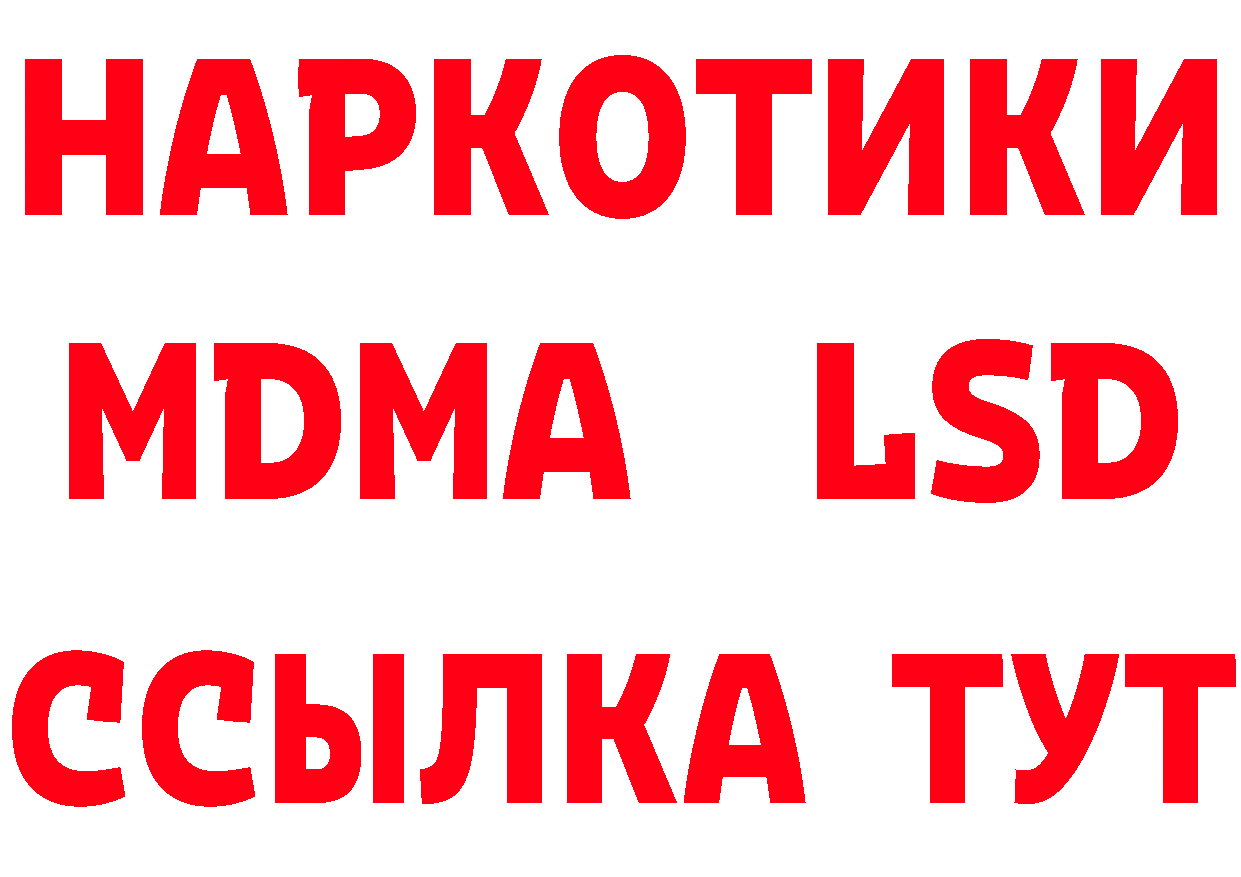 НАРКОТИКИ
MDMA LSD
ССЫЛКА ТУТ